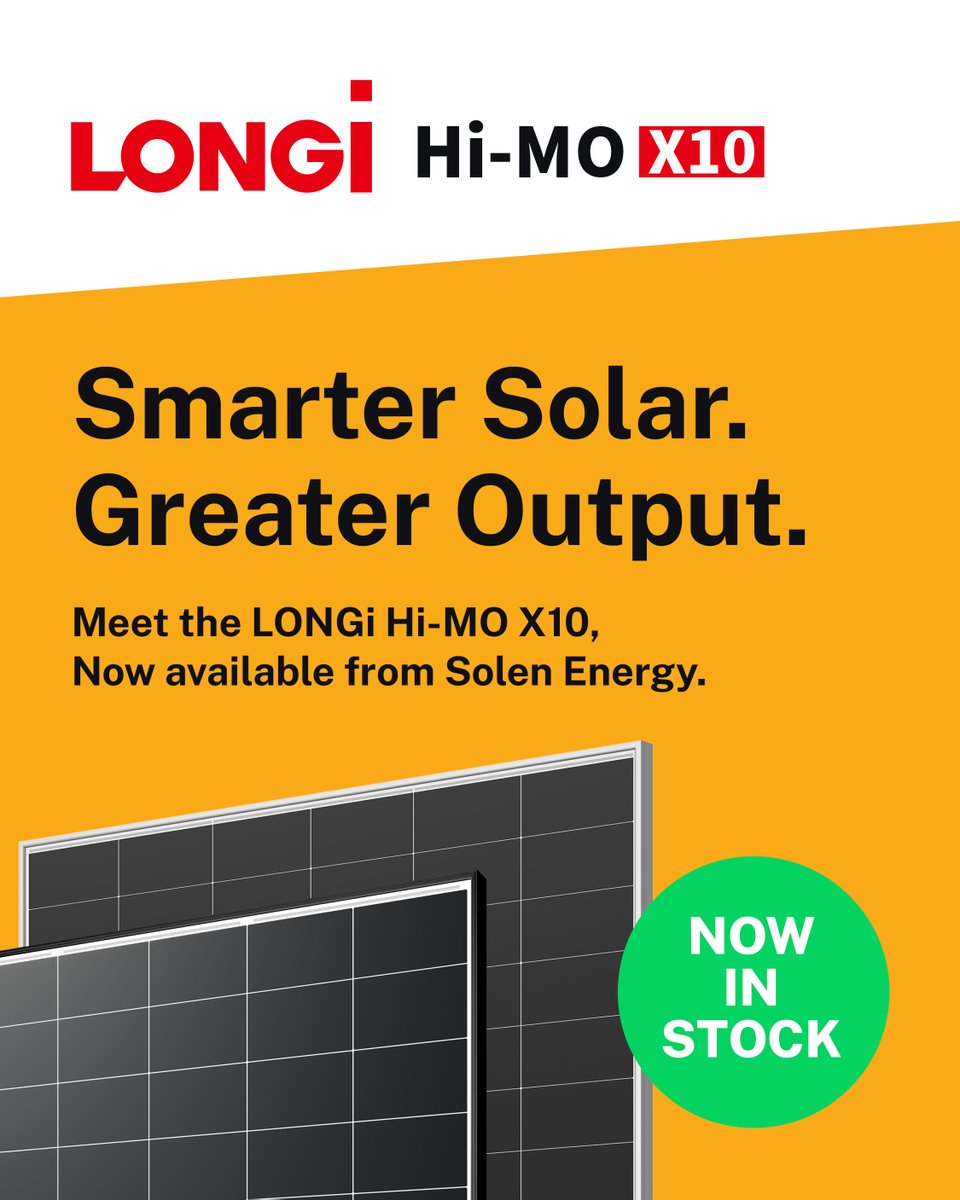 LONGi Hi-MO X10

Smarter Solar. Greater Output.

Meet the LONGi Hi-MO X10, Now available from Solen Energy.

NOW IN STOCK